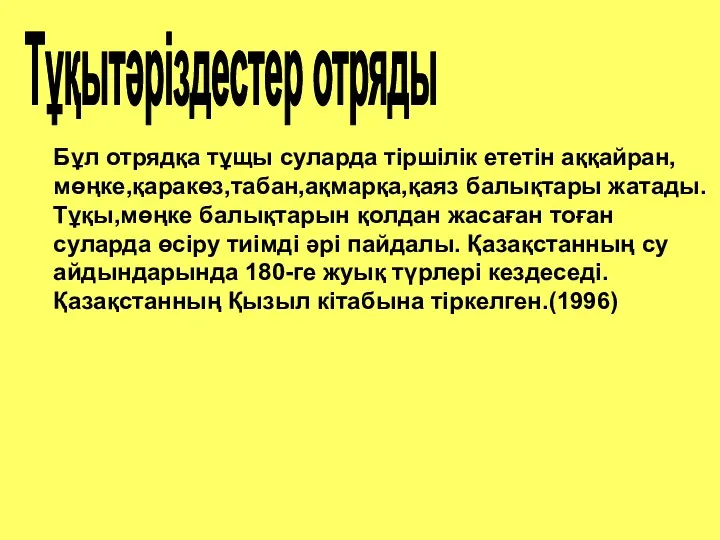 Тұқытәріздестер отряды

Бұл отрядқа тұщы суларда тіршілік ететін аққайран, мөңке,қаракөз,табан,ақмарқа,қаяз балықтары жатады. Тұқы,мөңке балықтарын қолдан жасаған тоған суларда өсіру тиімді әрі пайдалы. Қазақстанның су айдындарында 180-ге жуық түрлері кездеседі. Қазақстанның Қызыл кітабына тіркелген.(1996)